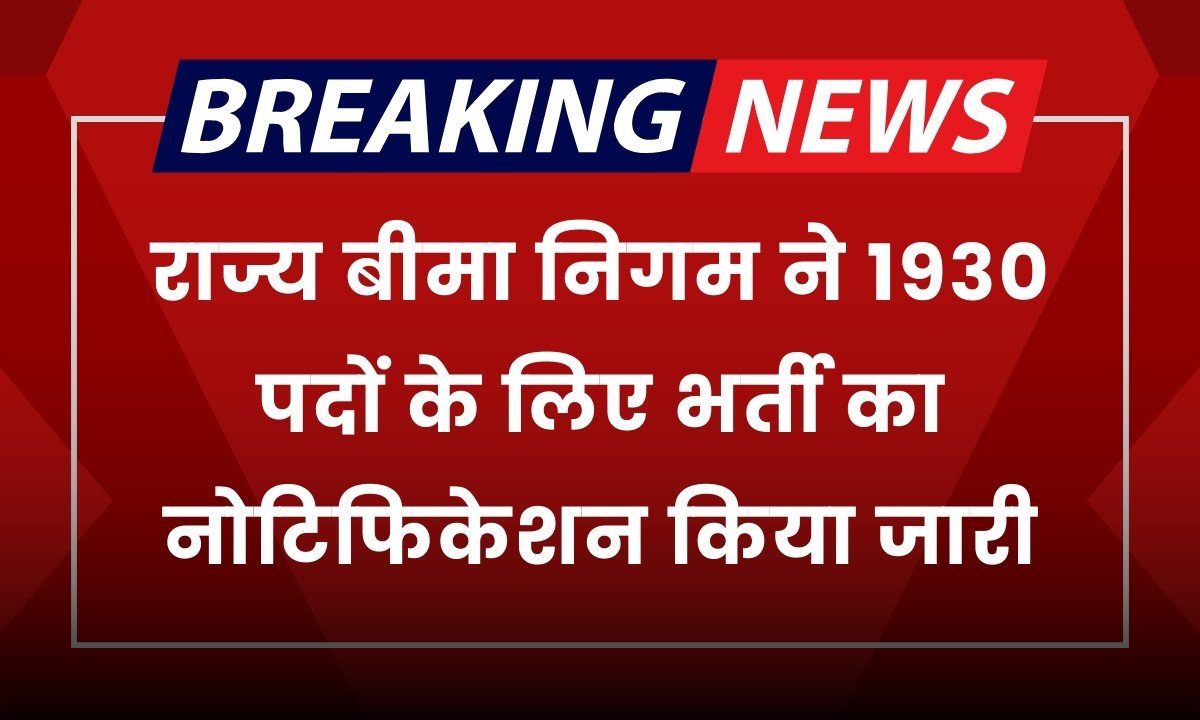 BREAKING NEWS

राज्य बीमा निगम ने 1930 पदों के लिए भर्ती का नोटिफिकेशन किया जारी